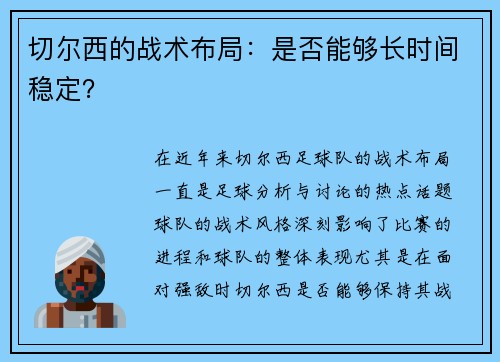 切尔西的战术布局：是否能够长时间稳定？

在近年来切尔西足球队的战术布局一直是足球分析与讨论的热点话题球队的战术风格深刻影响了比赛的进程和球队的整体表现尤其是在面对强敌时切尔西是否能够保持其战